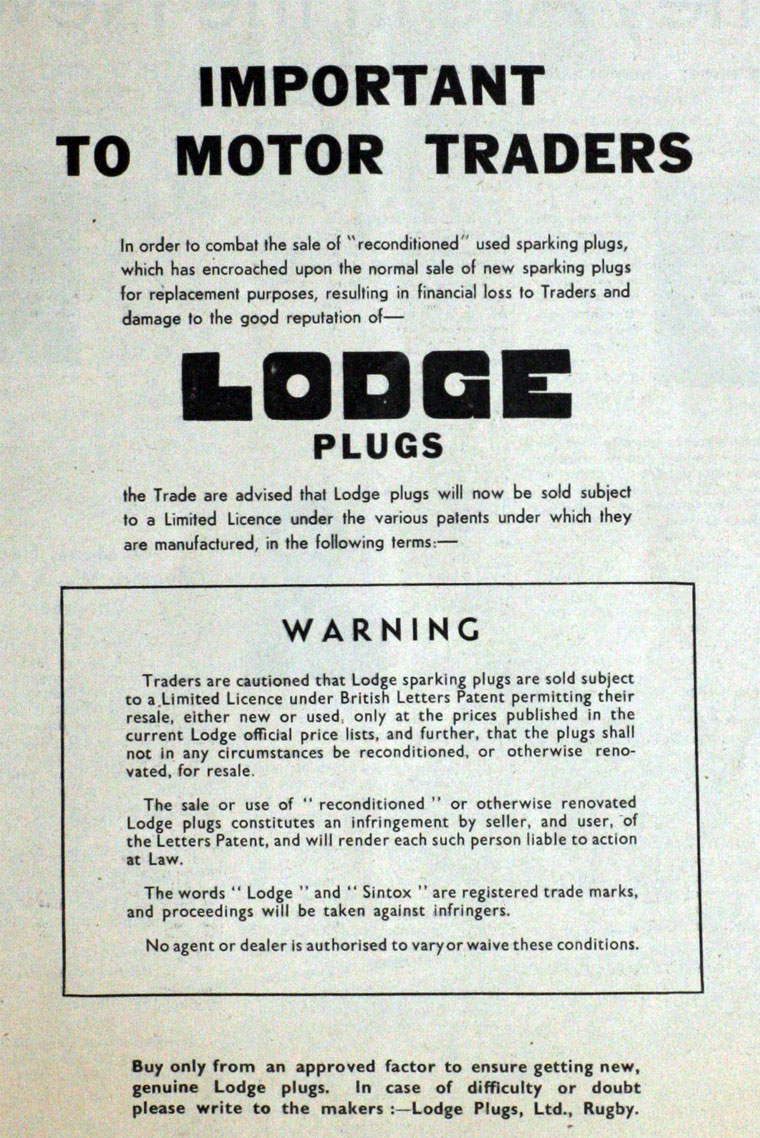 IMPORTANT TO MOTOR TRADERS

In order to combat the sale of "reconditioned" used sparking plugs, which has encroached upon the normal sale of new sparking plugs for replacement purposes, resulting in financial loss to Traders and damage to the good reputation of—

LODGE
PLUGS

the Trade are advised that Lodge plugs will now be sold subject to a Limited Licence under the various patents under which they are manufactured, in the following terms:—

WARNING

Traders are cautioned that Lodge sparking plugs are sold subject to a Limited Licence under British Letters Patent permitting their resale, either new or used, only at the prices published in the current Lodge official price lists, and further, that the plugs shall not in any circumstances be reconditioned, or otherwise renovated, for resale.

The sale or use of "reconditioned" or otherwise renovated Lodge plugs constitutes an infringement by seller, and user, of the Letters Patent, and will render each such person liable to action at Law.

The words "Lodge" and "Sintox" are registered trade marks, and proceedings will be taken against infringers.

No agent or dealer is authorised to vary or waive these conditions.

Buy only from an approved factor to ensure getting new, genuine Lodge plugs. In case of difficulty or doubt please write to the makers:—Lodge Plugs, Ltd., Rugby.